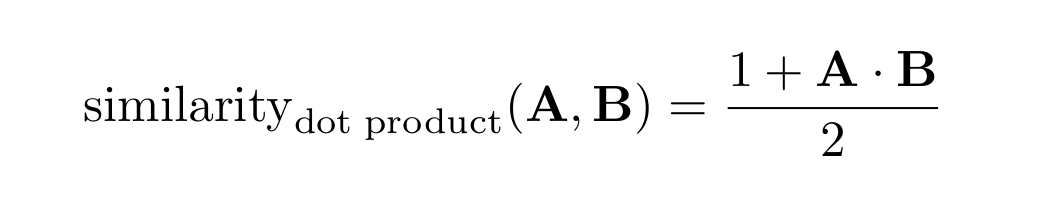 $\text{similarity}_{\text{dot product}}(\mathbf{A}, \mathbf{B}) = \frac{1 + \mathbf{A} \cdot \mathbf{B}}{2}$